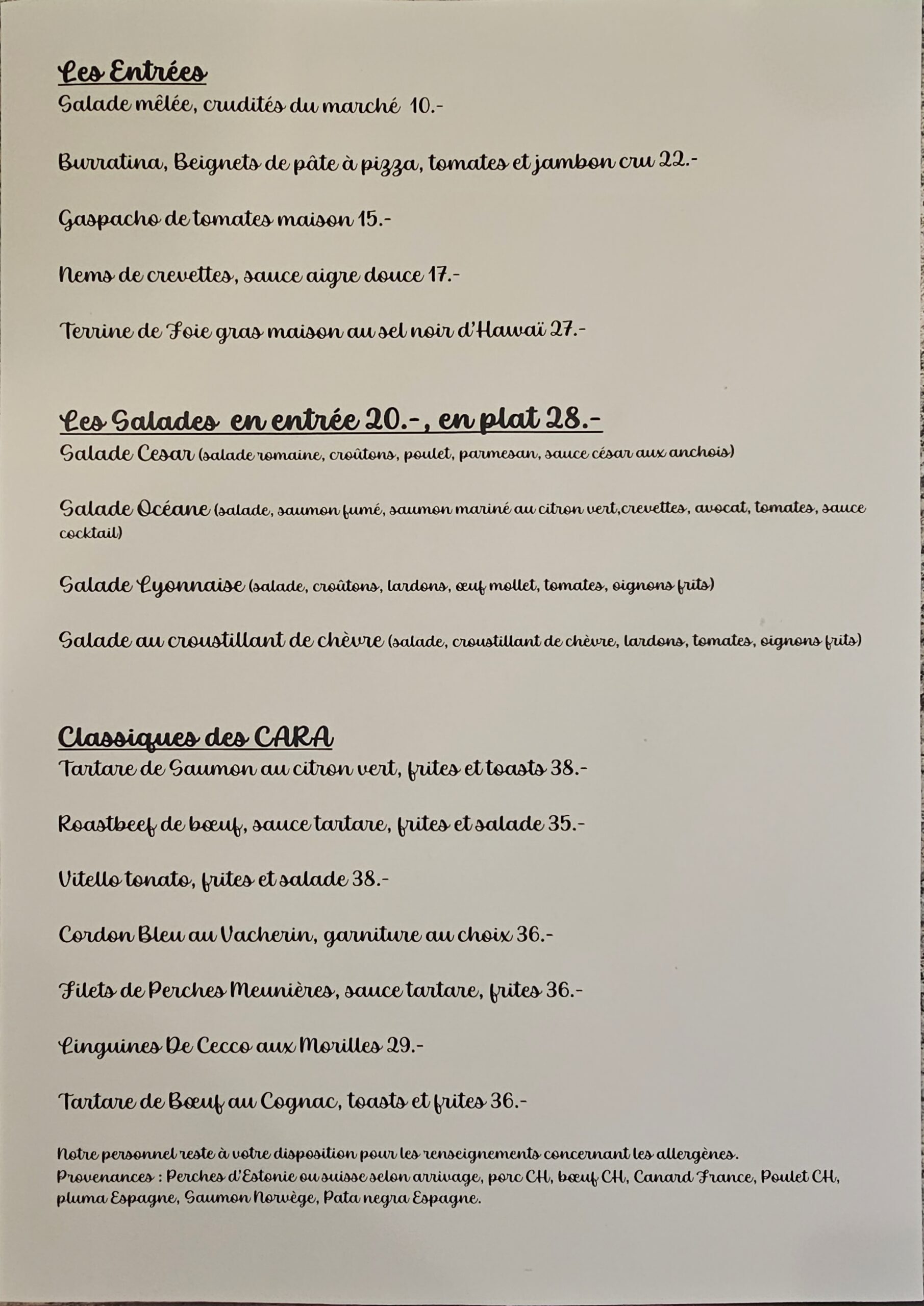 Les Entrées
Salade mêlée, crudités du marché 10.-

Burratina, Beignets de pâte à pizza, tomates et jambon cru 22.-

Gaspacho de tomates maison 15.-

Nems de crevettes, sauce aigre douce 17.-

Terrine de Foie gras maison au sel noir d'Hawaï 27.-

Les Salades en entrée 20.-, en plat 28.-
Salade Cesar (salade romaine, croûtons, poulet, parmesan, sauce césar aux anchois)

Salade Océane (salade, saumon fumé, saumon mariné au citron vert,crevettes, avocat, tomates, sauce cocktail)

Salade Lyonnaise (salade, croûtons, lardons, œuf mollet, tomates, oignons frits)

Salade au croustillant de chèvre (salade, croustillant de chèvre, lardons, tomates, oignons frits)

Classiques des CARA
Tartare de Saumon au citron vert, frites et toasts 38.-

Roastbeef de bœuf, sauce tartare, frites et salade 35.-

Vitello tonato, frites et salade 38.-

Cordon Bleu au Vacherin, garniture au choix 36.-

Filets de Perches Meunières, sauce tartare, frites 36.-

Linguines De Cecco aux Morilles 29.-

Tartare de Bœuf au Cognac, toasts et frites 36.-

Notre personnel reste à votre disposition pour les renseignements concernant les allergènes.
Provenances : Perches d'Estonie ou suisse selon arrivage, porc CH, bœuf CH, Canard France, Poulet CH, pluma Espagne, Saumon Norwège, Pata negra Espagne.